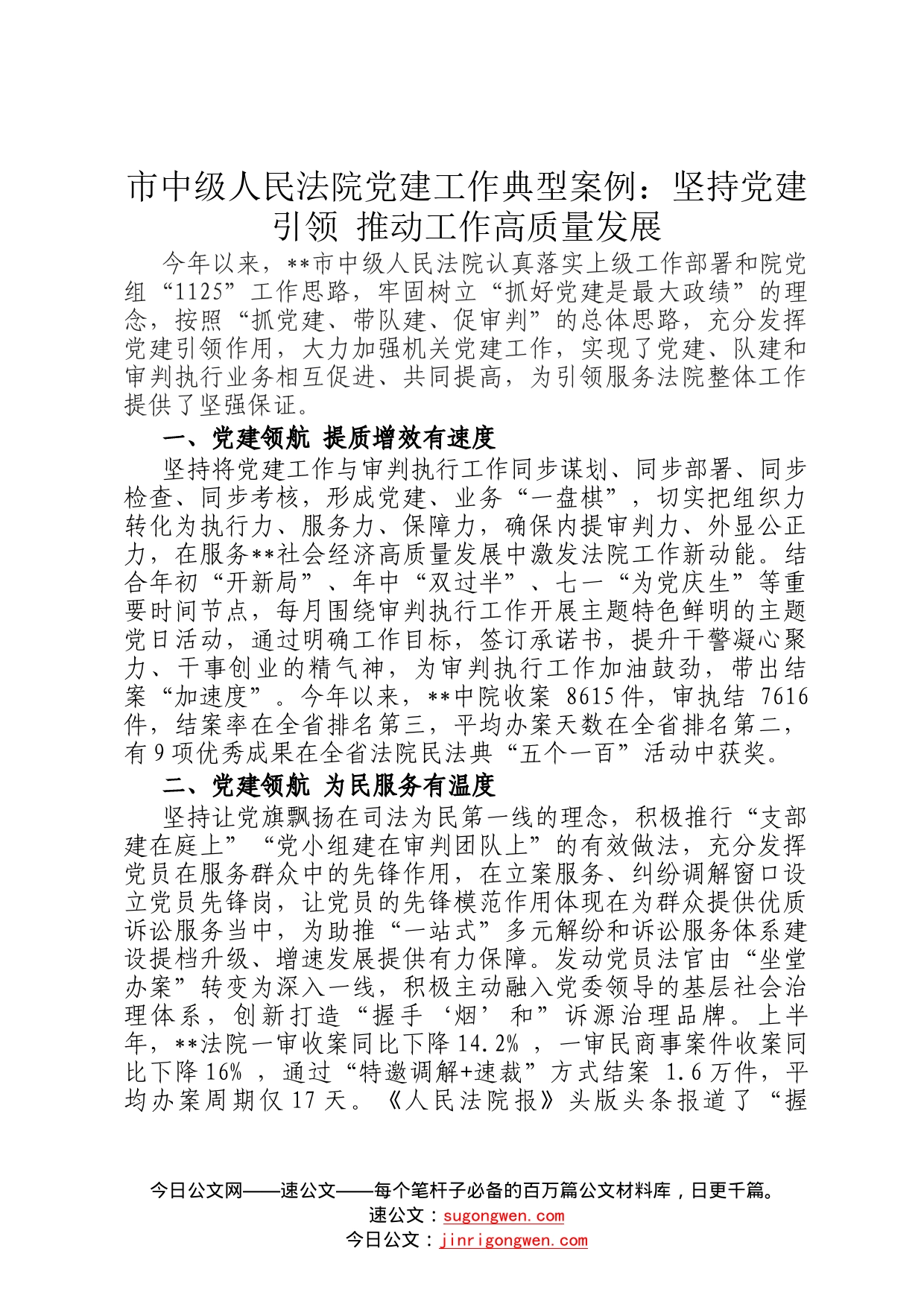 市中级人民法院党建工作典型案例：坚持党建引领 推动工作高质量发展

今年以来，**市中级人民法院认真落实上级工作部署和院党组“1125”工作思路，牢固树立“抓好党建是最大政绩”的理念，按照“抓党建、带队建、促审判”的总体思路，充分发挥党建引领作用，大力加强机关党建工作，实现了党建、队建和审判执行业务相互促进、共同提高，为引领服务法院整体工作提供了坚强保证。

一、党建领航 提质增效有速度

坚持将党建工作与审判执行工作同步谋划、同步部署、同步检查、同步考核，形成党建、业务“一盘棋”，切实把组织力转化为执行力、服务力、保障力，确保内提审判力、外显公正力，在服务**社会经济高质量发展中激发法院工作新动能。结合年初“开新局”、年中“双过半”、七一“为党庆生”等重要时间节点，每月围绕审判执行工作开展主题特色鲜明的主题党日活动，通过明确工作目标，签订承诺书，提升干警凝心聚力、干事创业的精气神，为审判执行工作加油鼓劲，带出结案“加速度”。今年以来，**中院收案 8615 件，审执结 7616 件，结案率在全省排名第三，平均办案天数在全省排名第二，有 9 项优秀成果在全省法院民法典“五个一百”活动中获奖。

二、党建领航 为民服务有温度

坚持让党旗飘扬在司法为民第一线的理念，积极推行“支部建在庭上”“党小组建在审判团队上”的有效做法，充分发挥党员在服务群众中的先锋作用，在立案服务、纠纷调解窗口设立党员先锋岗，让党员的先锋模范作用体现在为群众提供优质诉讼服务当中，为助推“一站式”多元解纷和诉讼服务体系建设提档升级、增速发展提供有力保障。发动党员法官由“坐堂办案”转变为深入一线，积极主动融入党委领导的基层社会治理体系，创新打造“握手‘烟’和”诉源治理品牌。上半年，**法院一审收案同比下降 14.2% ，一审民商事案件收案同比下降 16% ，通过“特邀调解+速裁”方式结案 1.6 万件，平均办案周期仅 17 天。《人民法院报》头版头条报道了“握

今日公文网——速公文——每个笔杆子必备的百万篇公文材料库，日更千篇。
速公文：sugongwen.com
今日公文：jinrigongwen.com